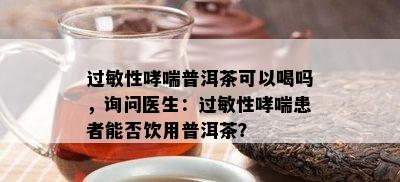 过敏性哮喘普洱茶可以喝吗，询问医生：过敏性哮喘患者能否饮用普洱茶?